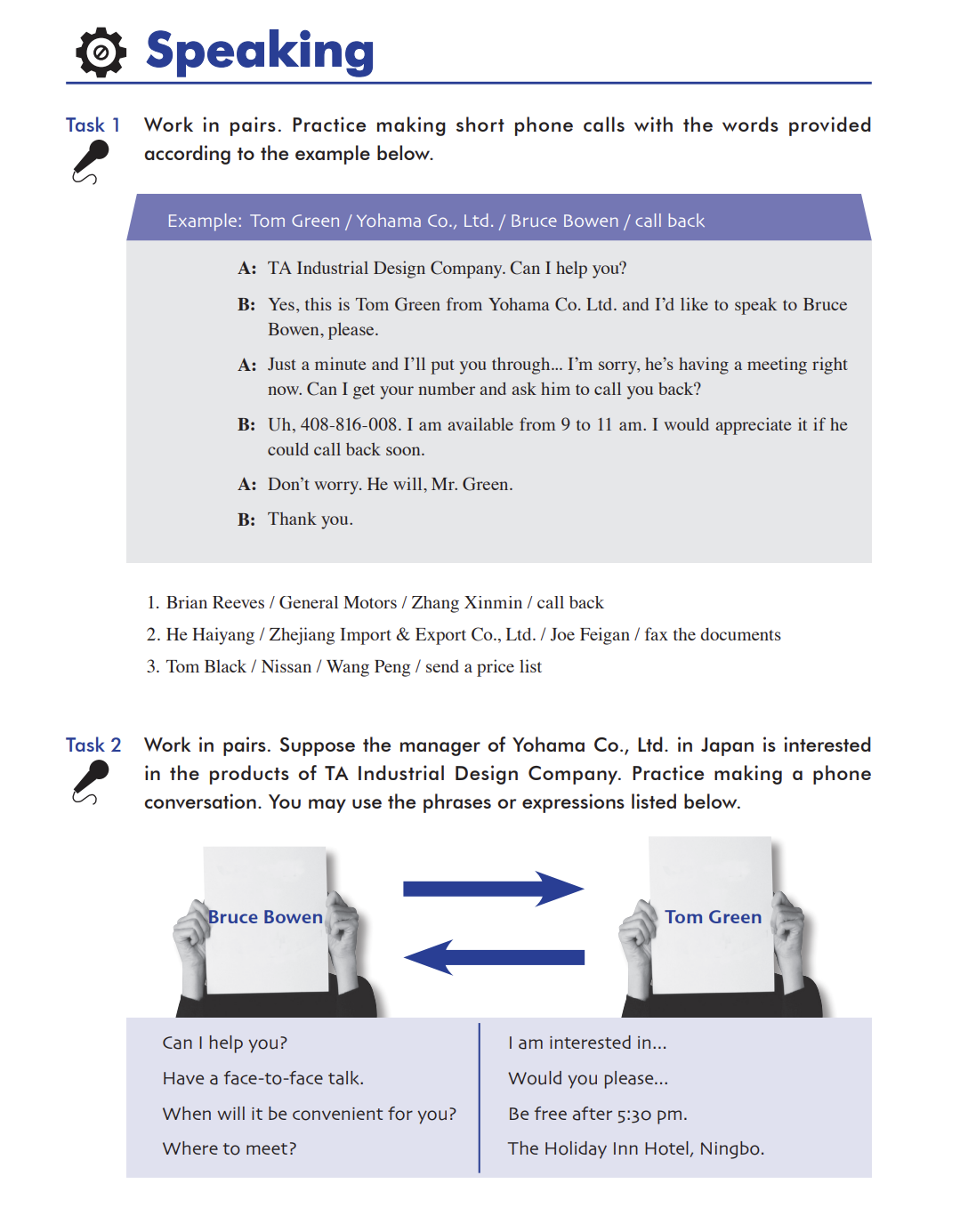 Speaking

Task 1 Work in pairs. Practice making short phone calls with the words provided according to the example below.

Example: Tom Green / Yohama Co., Ltd. / Bruce Bowen / call back

A: TA Industrial Design Company. Can I help you?

B: Yes, this is Tom Green from Yohama Co. Ltd. and I'd like to speak to Bruce Bowen, please.

A: Just a minute and I'll put you through... I'm sorry, he's having a meeting right now. Can I get your number and ask him to call you back?

B: Uh, 408-816-008. I am available from 9 to 11 am. I would appreciate it if he could call back soon.

A: Don't worry. He will, Mr. Green.

B: Thank you.

1. Brian Reeves / General Motors / Zhang Xinmin / call back
2. He Haiyang / Zhejiang Import & Export Co., Ltd. / Joe Feigan / fax the documents
3. Tom Black / Nissan / Wang Peng / send a price list

Task 2 Work in pairs. Suppose the manager of Yohama Co., Ltd. in Japan is interested in the products of TA Industrial Design Company. Practice making a phone conversation. You may use the phrases or expressions listed below.

Bruce Bowen

Tom Green

Can I help you?
Have a face-to-face talk.
When will it be convenient for you?
Where to meet?

I am interested in...
Would you please...
Be free after 5:30 pm.
The Holiday Inn Hotel, Ningbo.